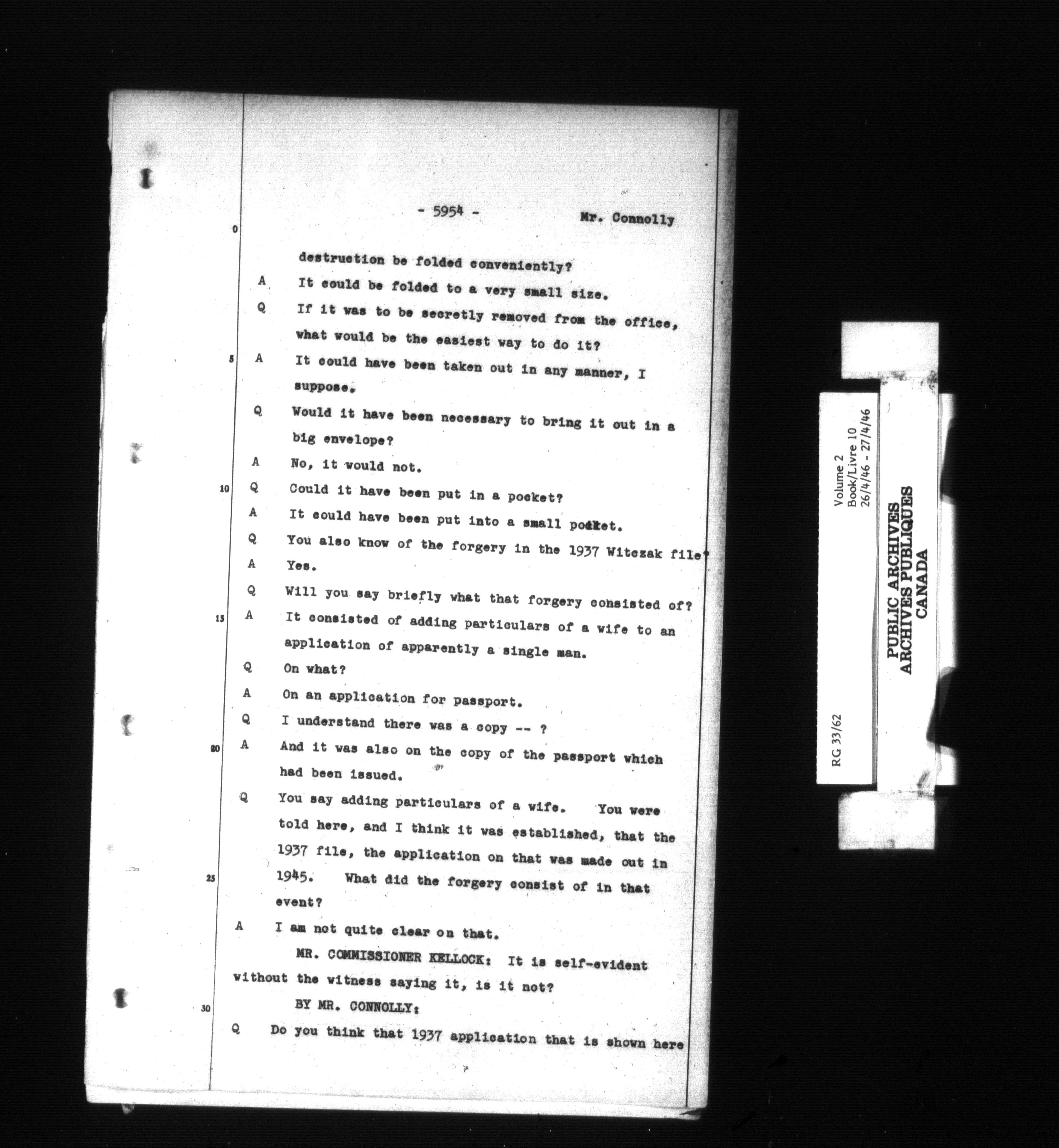 - 5954 -

Mr. Connolly

0

destruction be folded conveniently?

A It could be folded to a very small size.

Q If it was to be secretly removed from the office, what would be the easiest way to do it?

5 A It could have been taken out in any manner, I suppose.

Q Would it have been necessary to bring it out in a big envelope?

A No, it would not.

10 Q Could it have been put in a pocket?

A It could have been put into a small pocket.

Q You also know of the forgery in the 1937 Witczak file?

A Yes.

Q Will you say briefly what that forgery consisted of?

15 A It consisted of adding particulars of a wife to an application of apparently a single man.

Q On what?

A On an application for passport.

Q I understand there was a copy -- ?

20 A And it was also on the copy of the passport which had been issued.

Q You say adding particulars of a wife. You were told here, and I think it was established, that the 1937 file, the application on that was made out in

25 1945. What did the forgery consist of in that event?

A I am not quite clear on that.

MR. COMMISSIONER KELLOCK: It is self-evident without the witness saying it, is it not?

30 BY MR. CONNOLLY:

Q Do you think that 1937 application that is shown here

RG 33/62

Volume 2
Book/Livre 10
26/4/46 - 27/4/46

PUBLIC ARCHIVES
ARCHIVES PUBLIQUES
CANADA